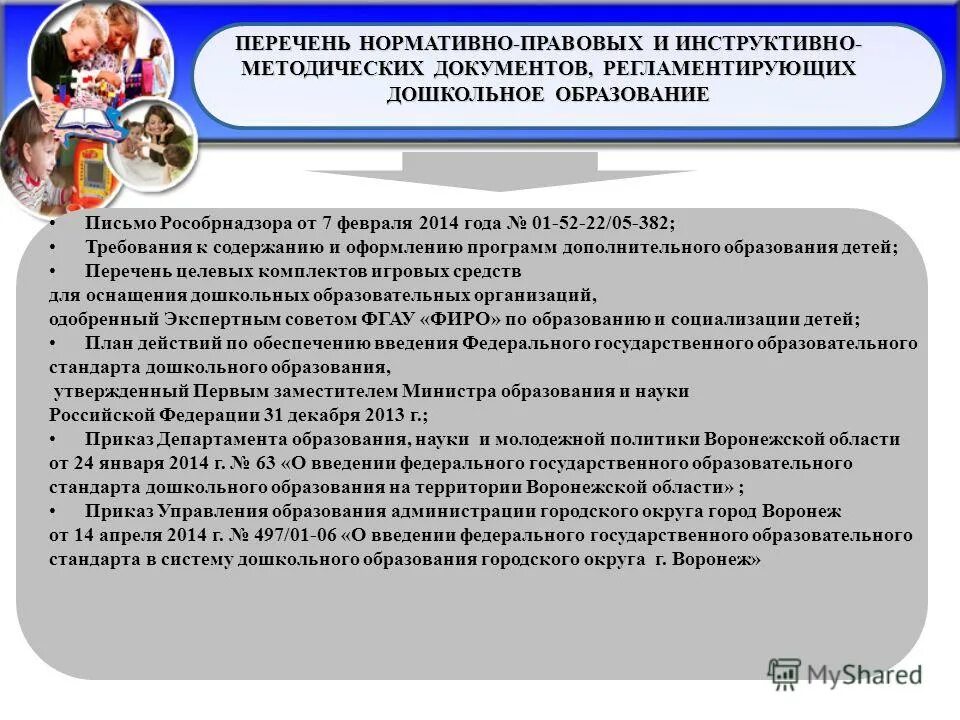 ПЕРЕЧЕНЬ НОРМАТИВНО-ПРАВОВЫХ И ИНСТРУКТИВНО-МЕТОДИЧЕСКИХ ДОКУМЕНТОВ, РЕГЛАМЕНТИРУЮЩИХ ДОШКОЛЬНОЕ ОБРАЗОВАНИЕ

• Письмо Рособрнадзора от 7 февраля 2014 года № 01-52-22/05-382;
• Требования к содержанию и оформлению программ дополнительного образования детей;
• Перечень целевых комплектов игровых средств для оснащения дошкольных образовательных организаций, одобренный Экспертным советом ФГАУ «ФИРО» по образованию и социализации детей;
• План действий по обеспечению введения Федерального государственного образовательного стандарта дошкольного образования, утвержденный Первым заместителем Министра образования и науки Российской Федерации 31 декабря 2013 г.;
• Приказ Департамента образования, науки и молодежной политики Воронежской области от 24 января 2014 г. № 63 «О введении федерального государственного образовательного стандарта дошкольного образования на территории Воронежской области» ;
• Приказ Управления образования администрации городского округа город Воронеж от 14 апреля 2014 г. № 497/01-06 «О введении федерального государственного образовательного стандарта в систему дошкольного образования городского округа г. Воронеж»

MyShared